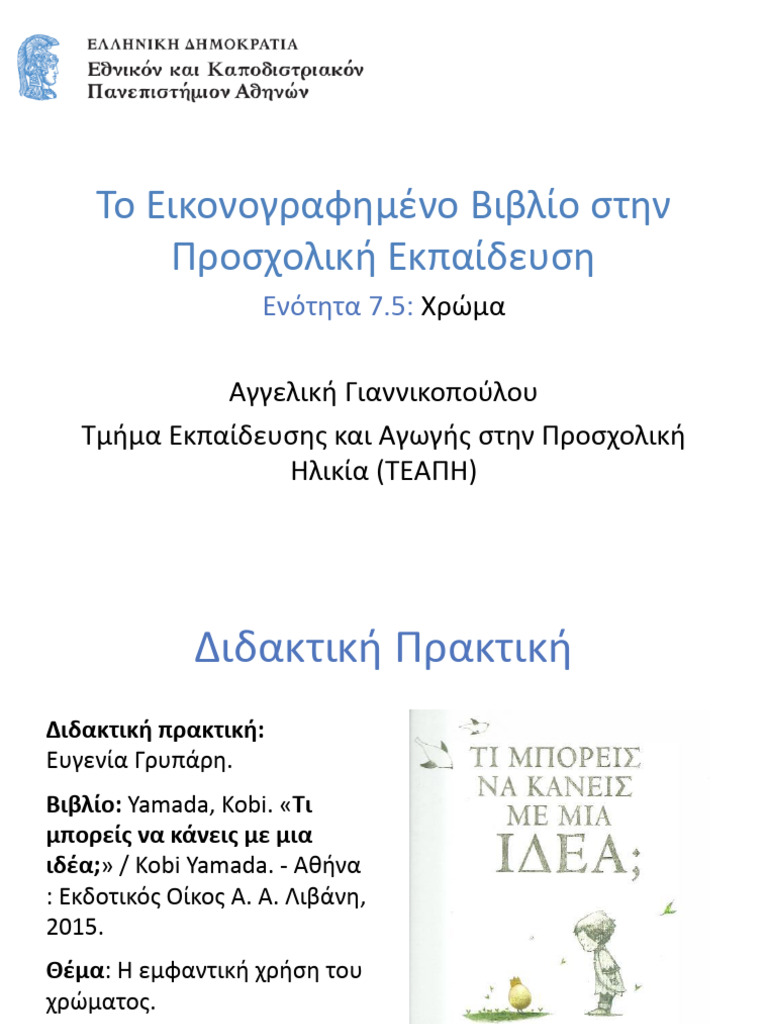 ΕΛΛΗΝΙΚΗ ΔΗΜΟΚΡΑΤΙΑ
Εθνικόν και Καποδιστριακόν Πανεπιστήμιον Αθηνών

Το Εικονογραφημένο Βιβλίο στην Προσχολική Εκπαίδευση

Ενότητα 7.5: Χρώμα

Αγγελική Γιαννικοπούλου

Τμήμα Εκπαίδευσης και Αγωγής στην Προσχολική Ηλικία (ΤΕΑΠΗ)

Διδακτική Πρακτική

Διδακτική πρακτική: Ευγενία Γρυπάρη.

Βιβλίο: Yamada, Kobi. «Τι μπορείς να κάνεις με μια ιδέα;» / Kobi Yamada. - Αθήνα : Εκδοτικός Οίκος Α. Α. Λιβάνη, 2015.

Θέμα: Η εμφαντική χρήση του χρώματος.

ΤΙ ΜΠΟΡΕΙΣ ΝΑ ΚΑΝΕΙΣ ΜΕ ΜΙΑ ΙΔΕΑ;